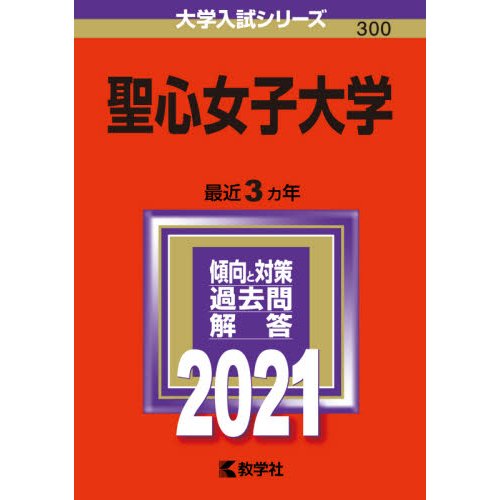 大学入試シリーズ
300

聖心女子大学

最近3カ年

傾向と対策
過去問
解　答

2021

教学社